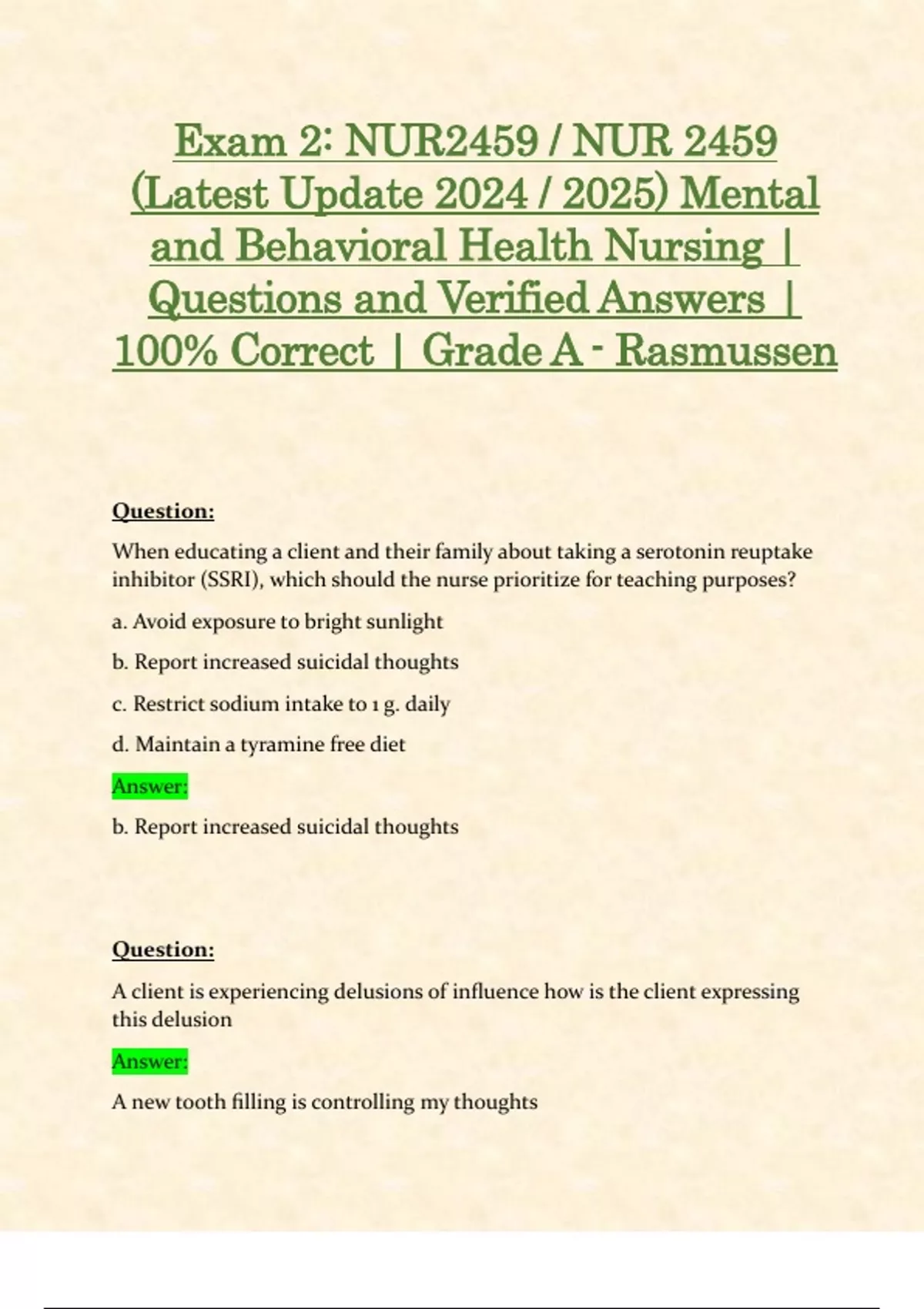 Exam 2: NUR2459 / NUR 2459 (Latest Update 2024 / 2025) Mental and Behavioral Health Nursing | Questions and Verified Answers | 100% Correct | Grade A - Rasmussen

Question:

When educating a client and their family about taking a serotonin reuptake inhibitor (SSRI), which should the nurse prioritize for teaching purposes?

a. Avoid exposure to bright sunlight

b. Report increased suicidal thoughts

c. Restrict sodium intake to 1 g. daily

d. Maintain a tyramine free diet

Answer:

b. Report increased suicidal thoughts

Question:

A client is experiencing delusions of influence how is the client expressing this delusion

Answer:

A new tooth filling is controlling my thoughts